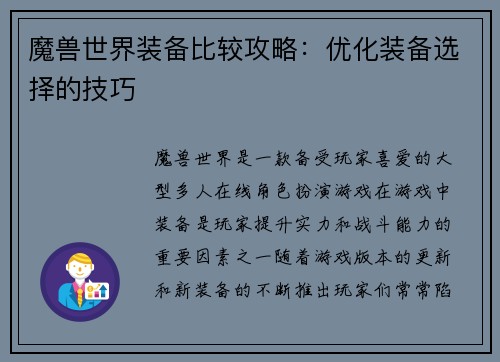 魔兽世界装备比较攻略：优化装备选择的技巧

魔兽世界是一款备受玩家喜爱的大型多人在线角色扮演游戏在游戏中装备是玩家提升实力和战斗能力的重要因素之一随着游戏版本的更新和新装备的不断推出玩家们常常陷